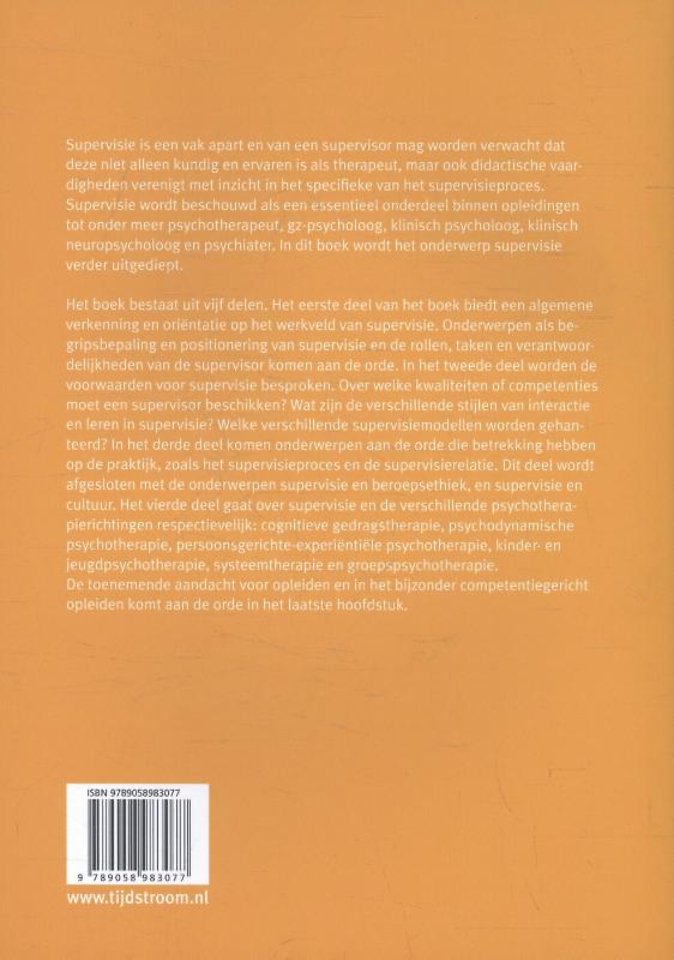 Supervisie is een vak apart en van een supervisor mag worden verwacht dat deze niet alleen kundig en ervaren is als therapeut, maar ook didactische vaardigheden verenigt met inzicht in het specifieke van het supervisieproces. Supervisie wordt beschouwd als een essentieel onderdeel binnen opleidingen tot onder meer psychotherapeut, gz-psycholoog, klinisch psycholoog, klinisch neuropsycholoog en psychiater. In dit boek wordt het onderwerp supervisie verder uitgediept.

Het boek bestaat uit vijf delen. Het eerste deel van het boek biedt een algemene verkenning en oriëntatie op het werkveld van supervisie. Onderwerpen als begripsbepaling en positionering van supervisie en de rollen, taken en verantwoordelijkheden van de supervisor komen aan de orde. In het tweede deel worden de voorwaarden voor supervisie besproken. Over welke kwaliteiten of competenties moet een supervisor beschikken? Wat zijn de verschillende stijlen van interactie en leren in supervisie? Welke verschillende supervisiemodellen worden gehanteerd? In het derde deel komen onderwerpen aan de orde die betrekking hebben op de praktijk, zoals het supervisieproces en de supervisierelatie. Dit deel wordt afgesloten met de onderwerpen supervisie en beroepsethiek, en supervisie en cultuur. Het vierde deel gaat over supervisie en de verschillende psychotherapierichtingen respectievelijk: cognitieve gedragstherapie, psychodynamische psychotherapie, persoonsgerichte-experiëntiële psychotherapie, kinder- en jeugdpsychotherapie, systeemtherapie en groepspsychotherapie.
De toenemende aandacht voor opleiden en in het bijzonder competentiegericht opleiden komt aan de orde in het laatste hoofdstuk.

ISBN 9789058983077

9 789058 983077

www.tijdstroom.nl